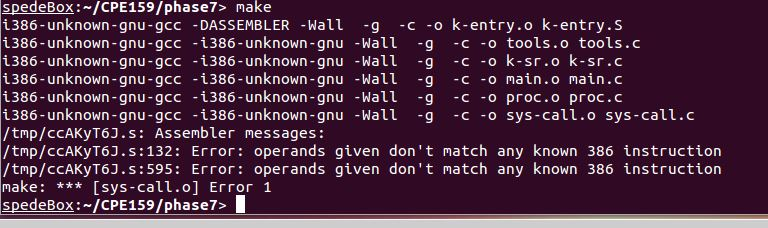 spedeBox:~/CPE159/phase7> make
i386-unknown-gnu-gcc -DASSEMBLER -Wall -g -c -o k-entry.o k-entry.S
i386-unknown-gnu-gcc -i386-unknown-gnu -Wall -g -c -o tools.o tools.c
i386-unknown-gnu-gcc -i386-unknown-gnu -Wall -g -c -o k-sr.o k-sr.c
i386-unknown-gnu-gcc -i386-unknown-gnu -Wall -g -c -o main.o main.c
i386-unknown-gnu-gcc -i386-unknown-gnu -Wall -g -c -o proc.o proc.c
i386-unknown-gnu-gcc -i386-unknown-gnu -Wall -g -c -o sys-call.o sys-call.c
/tmp/ccAKyT6J.s: Assembler messages:
/tmp/ccAKyT6J.s:132: Error: operands given don't match any known 386 instruction
/tmp/ccAKyT6J.s:595: Error: operands given don't match any known 386 instruction
make: *** [sys-call.o] Error 1
spedeBox:~/CPE159/phase7>